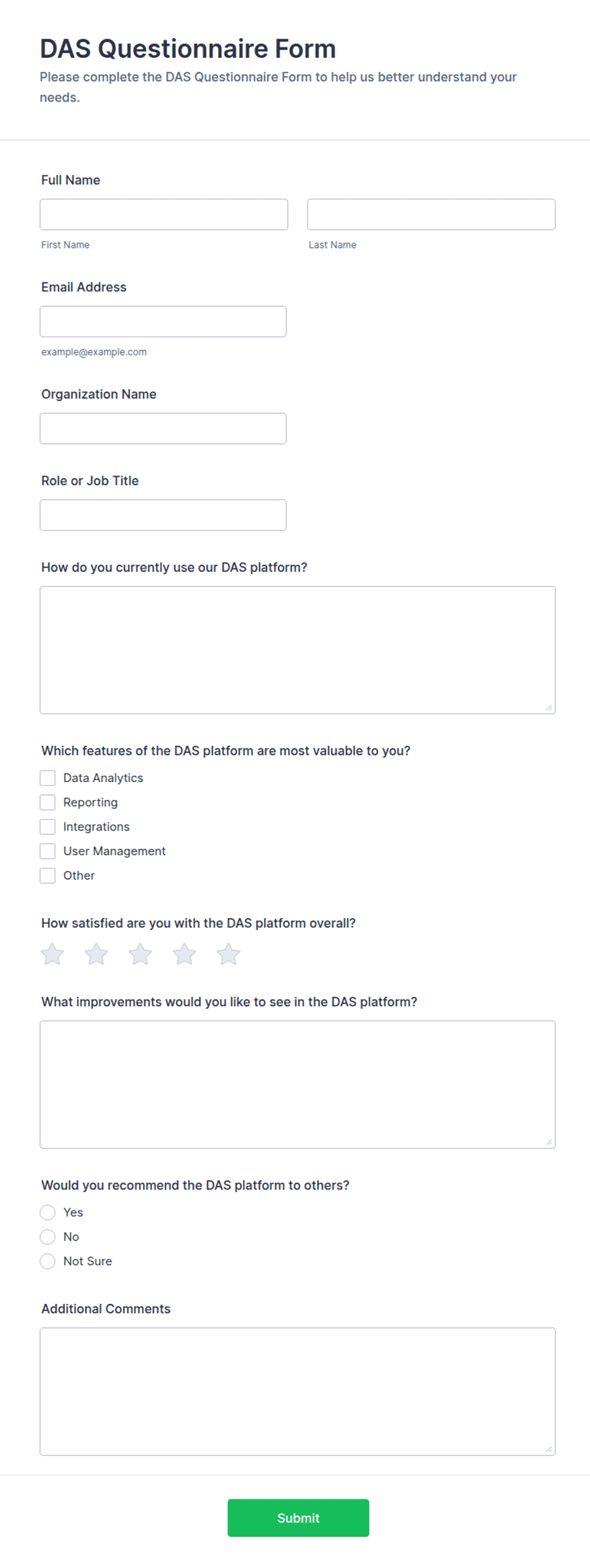 DAS Questionnaire Form

Please complete the DAS Questionnaire Form to help us better understand your needs.

Full Name

First Name

Last Name

Email Address

example@example.com

Organization Name

Role or Job Title

How do you currently use our DAS platform?

Which features of the DAS platform are most valuable to you?

Data Analytics

Reporting

Integrations

User Management

Other

How satisfied are you with the DAS platform overall?

What improvements would you like to see in the DAS platform?

Would you recommend the DAS platform to others?

Yes

No

Not Sure

Additional Comments

Submit